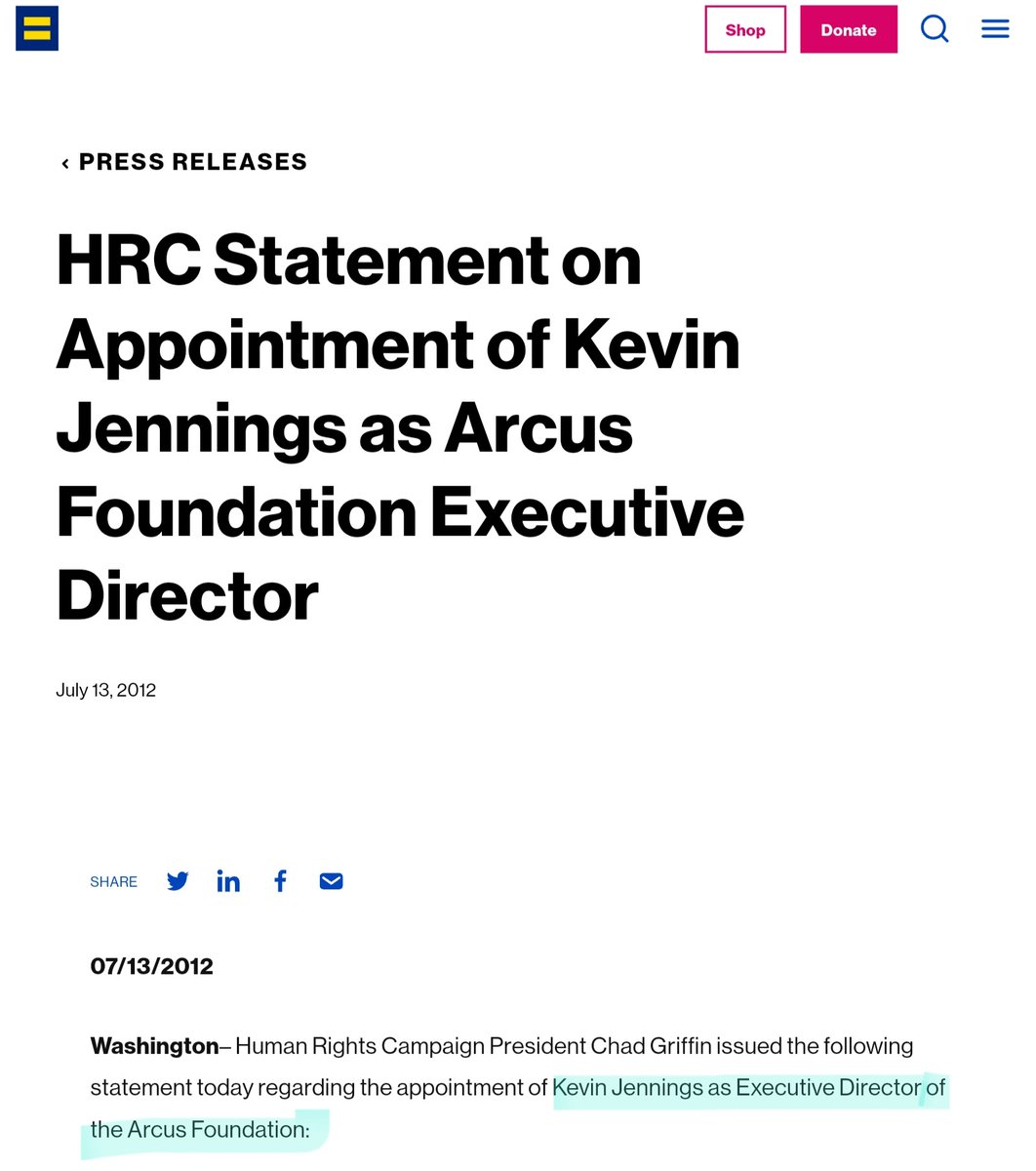 Shop Donate

‹ PRESS RELEASES

HRC Statement on Appointment of Kevin Jennings as Arcus Foundation Executive Director

July 13, 2012

SHARE

07/13/2012

Washington– Human Rights Campaign President Chad Griffin issued the following statement today regarding the appointment of Kevin Jennings as Executive Director of the Arcus Foundation: